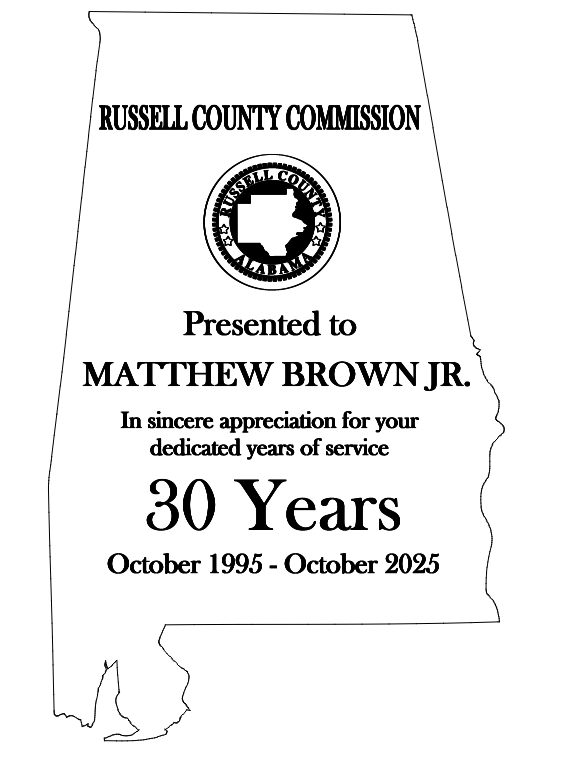 RUSSELL COUNTY COMMISSION

RUSSELL COUNTY
ALABAMA

Presented to

MATTHEW BROWN JR.

In sincere appreciation for your dedicated years of service

30 Years

October 1995 - October 2025